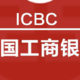 ICBC
国工商银